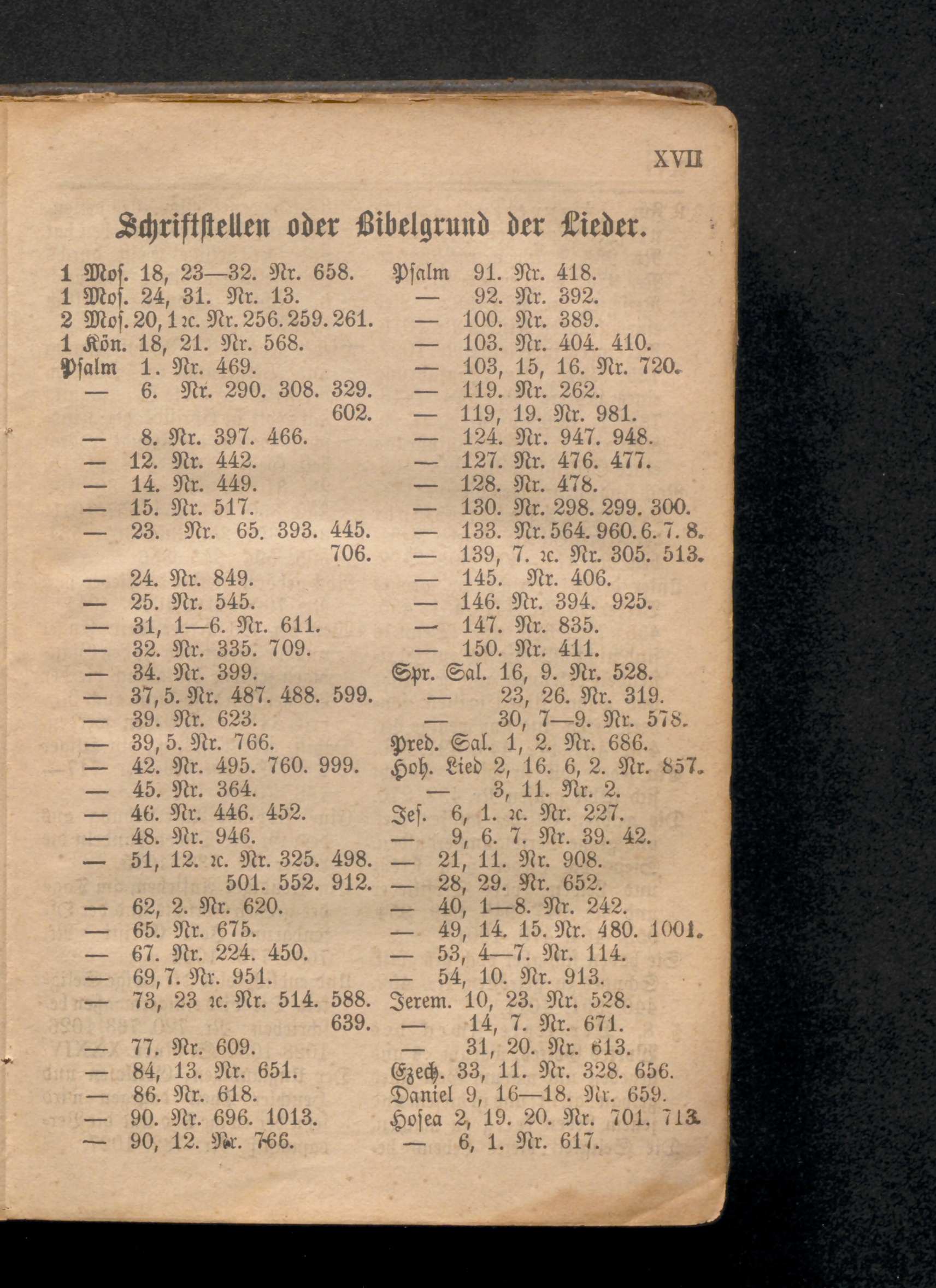 XVII

Schriftstellen oder Bibelgrund der Lieder.

1 Mos. 18, 23—32. Nr. 658.
1 Mos. 24, 31. Nr. 13.
2 Mos. 20, 1 ꝛc. Nr. 256. 259. 261.
1 Kön. 18, 21. Nr. 568.
Psalm 1. Nr. 469.
— 6. Nr. 290. 308. 329. 602.
— 8. Nr. 397. 466.
— 12. Nr. 442.
— 14. Nr. 449.
— 15. Nr. 517.
— 23. Nr. 65. 393. 445. 706.
— 24. Nr. 849.
— 25. Nr. 545.
— 31, 1—6. Nr. 611.
— 32. Nr. 335. 709.
— 34. Nr. 399.
— 37, 5. Nr. 487. 488. 599.
— 39. Nr. 623.
— 39, 5. Nr. 766.
— 42. Nr. 495. 760. 999.
— 45. Nr. 364.
— 46. Nr. 446. 452.
— 48. Nr. 946.
— 51, 12. ꝛc. Nr. 325. 498. 501. 552. 912.
— 62, 2. Nr. 620.
— 65. Nr. 675.
— 67. Nr. 224. 450.
— 69, 7. Nr. 951.
— 73, 23 ꝛc. Nr. 514. 588. 639.
— 77. Nr. 609.
— 84, 13. Nr. 651.
— 86. Nr. 618.
— 90. Nr. 696. 1013.
— 90, 12. Nr. 766.

Psalm 91. Nr. 418.
— 92. Nr. 392.
— 100. Nr. 389.
— 103. Nr. 404. 410.
— 103, 15, 16. Nr. 720.
— 119. Nr. 262.
— 119, 19. Nr. 981.
— 124. Nr. 947. 948.
— 127. Nr. 476. 477.
— 128. Nr. 478.
— 130. Nr. 298. 299. 300.
— 133. Nr. 564. 960. 6. 7. 8.
— 139, 7. ꝛc. Nr. 305. 513.
— 145. Nr. 406.
— 146. Nr. 394. 925.
— 147. Nr. 835.
— 150. Nr. 411.
Spr. Sal. 16, 9. Nr. 528.
— 23, 26. Nr. 319.
— 30, 7—9. Nr. 578.
Pred. Sal. 1, 2. Nr. 686.
Hoh. Lied 2, 16. 6, 2. Nr. 857.
— 3, 11. Nr. 2.
Jes. 6, 1. ꝛc. Nr. 227.
— 9, 6. 7. Nr. 39. 42.
— 21, 11. Nr. 908.
— 28, 29. Nr. 652.
— 40, 1—8. Nr. 242.
— 49, 14. 15. Nr. 480. 1001.
— 53, 4—7. Nr. 114.
— 54, 10. Nr. 913.
Jerem. 10, 23. Nr. 528.
— 14, 7. Nr. 671.
— 31, 20. Nr. 613.
Ezech. 33, 11. Nr. 328. 656.
Daniel 9, 16—18. Nr. 659.
Hosea 2, 19. 20. Nr. 701. 713.
— 6, 1. Nr. 617.